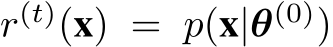 $r^{(t)}(\mathbf{x}) = p(\mathbf{x}|\boldsymbol{\theta}^{(0)})$